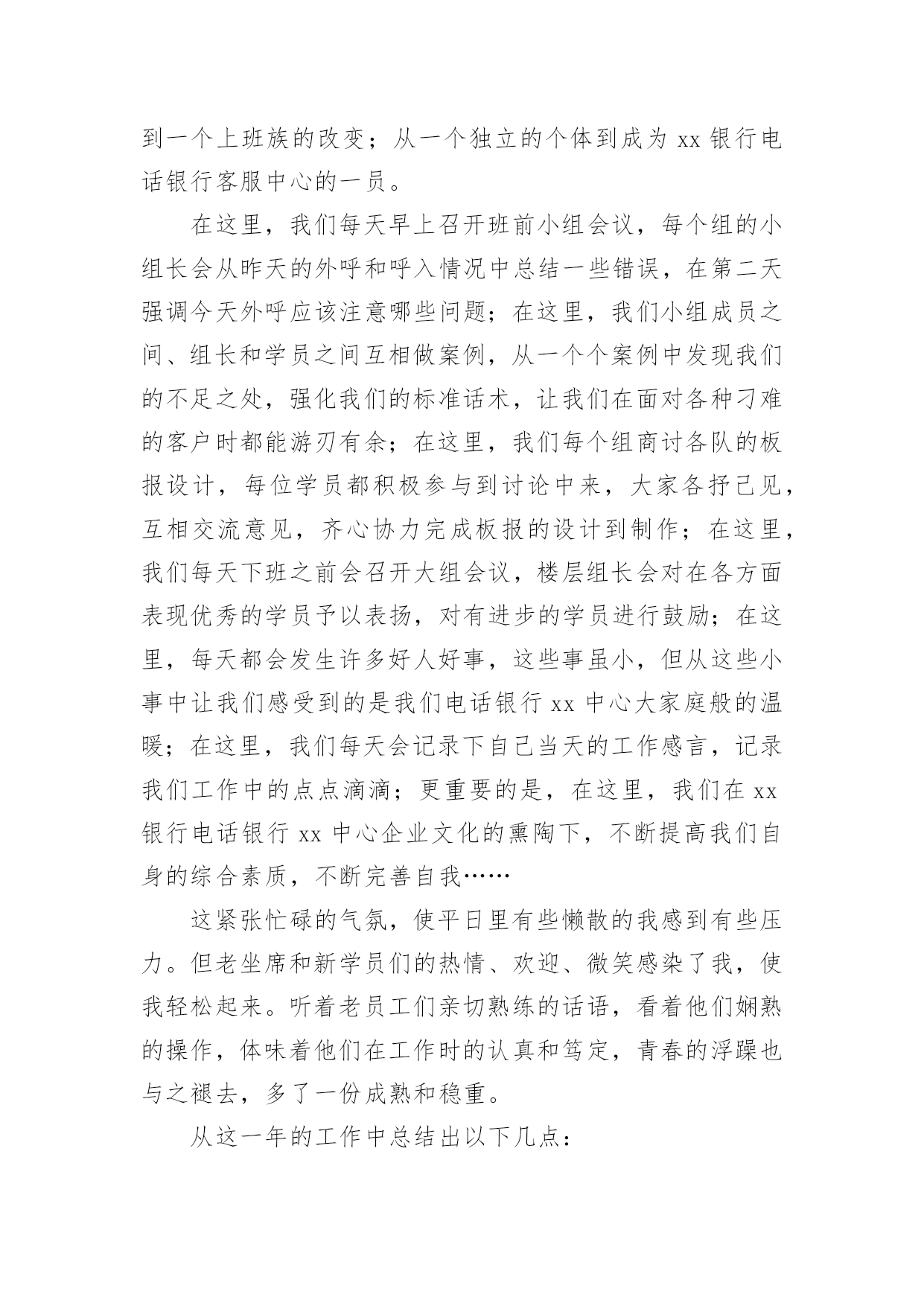 到一个上班族的改变；从一个独立的个体到成为 xx 银行电话银行客服中心的一员。

在这里，我们每天早上召开班前小组会议，每个组的小组长会从昨天的外呼和呼入情况中总结一些错误，在第二天强调今天外呼应该注意哪些问题；在这里，我们小组成员之间、组长和学员之间互相做案例，从一个个案例中发现我们的不足之处，强化我们的标准话术，让我们在面对各种刁难的客户时都能游刃有余；在这里，我们每个组商讨各队的板报设计，每位学员都积极参与到讨论中来，大家各抒己见，互相交流意见，齐心协力完成板报的设计到制作；在这里，我们每天下班之前会召开大组会议，楼层组长会对在各方面表现优秀的学员予以表扬，对有进步的学员进行鼓励；在这里，每天都会发生许多好人好事，这些事虽小，但从这些小事中让我们感受到的是我们电话银行 xx 中心大家庭般的温暖；在这里，我们每天会记录下自己当天的工作感言，记录我们工作中的点点滴滴；更重要的是，在这里，我们在 xx 银行电话银行 xx 中心企业文化的熏陶下，不断提高我们自身的综合素质，不断完善自我……

这紧张忙碌的气氛，使平日里有些懒散的我感到有些压力。但老坐席和新学员们的热情、欢迎、微笑感染了我，使我轻松起来。听着老员工们亲切熟练的话语，看着他们娴熟的操作，体味着他们在工作时的认真和笃定，青春的浮躁也与之褪去，多了一份成熟和稳重。

从这一年的工作中总结出以下几点：